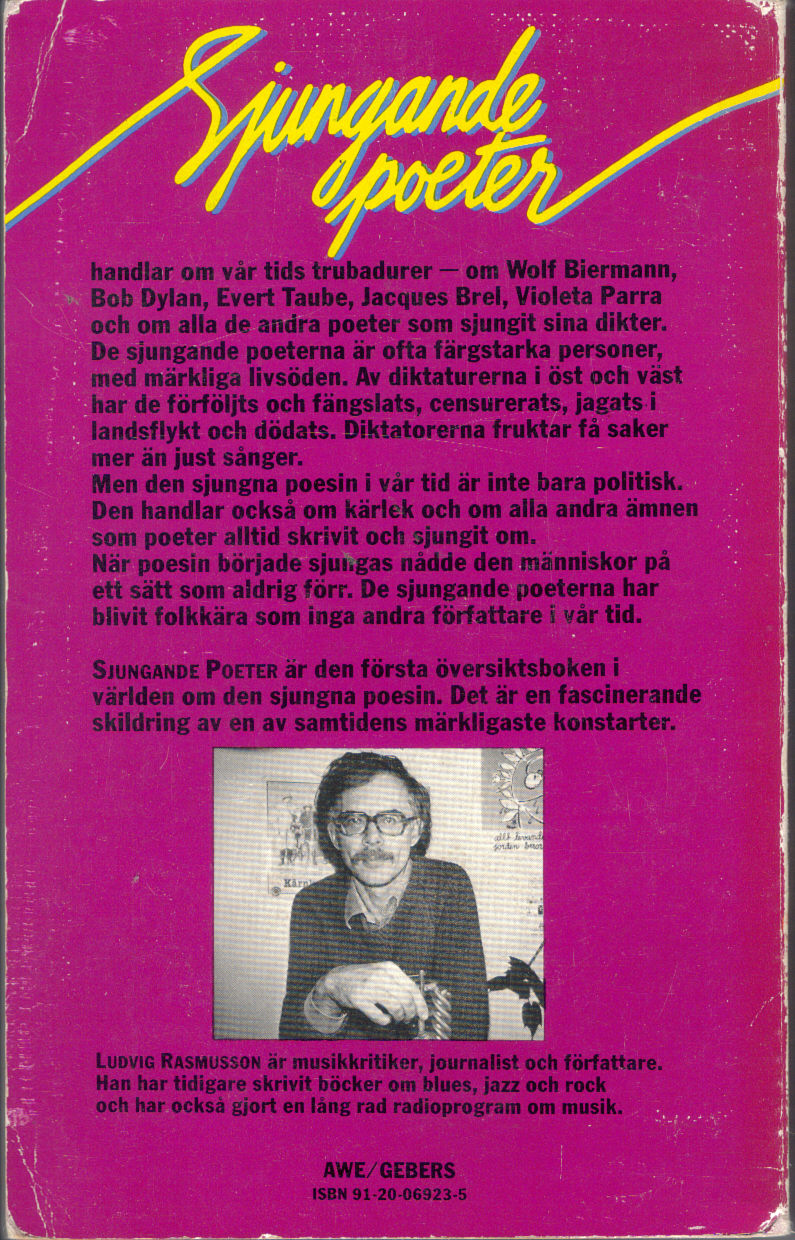 Sjungande poeter

handlar om vår tids trubadurer — om Wolf Biermann, Bob Dylan, Evert Taube, Jacques Brel, Violeta Parra och om alla de andra poeter som sjungit sina dikter. De sjungande poeterna är ofta färgstarka personer, med märkliga livsöden. Av diktaturerna i öst och väst har de förföljts och fängslats, censurerats, jagats i landsflykt och dödats. Diktatorerna fruktar få saker mer än just sånger.
Men den sjungna poesin i vår tid är inte bara politisk. Den handlar också om kärlek och om alla andra ämnen som poeter alltid skrivit och sjungit om.
När poesin började sjungas nådde den människor på ett sätt som aldrig förr. De sjungande poeterna har blivit folkkära som inga andra författare i vår tid.

SJUNGANDE POETER är den första översiktsboken i världen om den sjungna poesin. Det är en fascinerande skildring av en av samtidens märkligaste konstarter.

LUDVIG RASMUSSON är musikkritiker, journalist och författare. Han har tidigare skrivit böcker om blues, jazz och rock och har också gjort en lång rad radioprogram om musik.

AWE/GEBERS
ISBN 91-20-06923-5